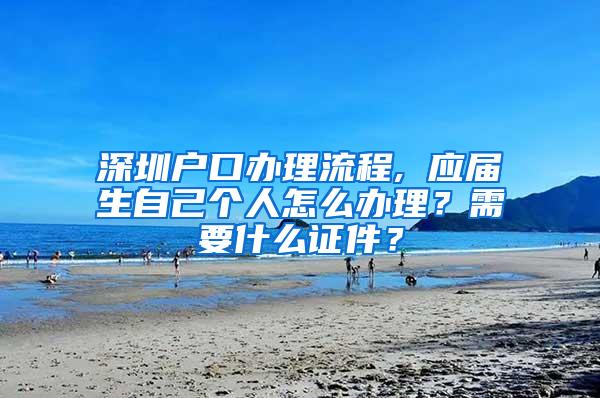 深圳户口办理流程，应届生自己个人怎么办理？需要什么证件？